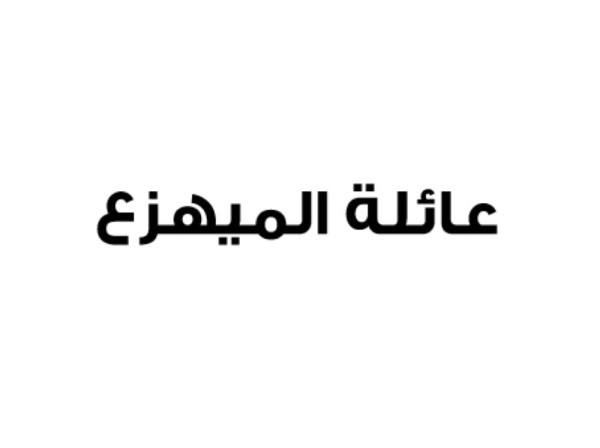 عائلة الميهزع